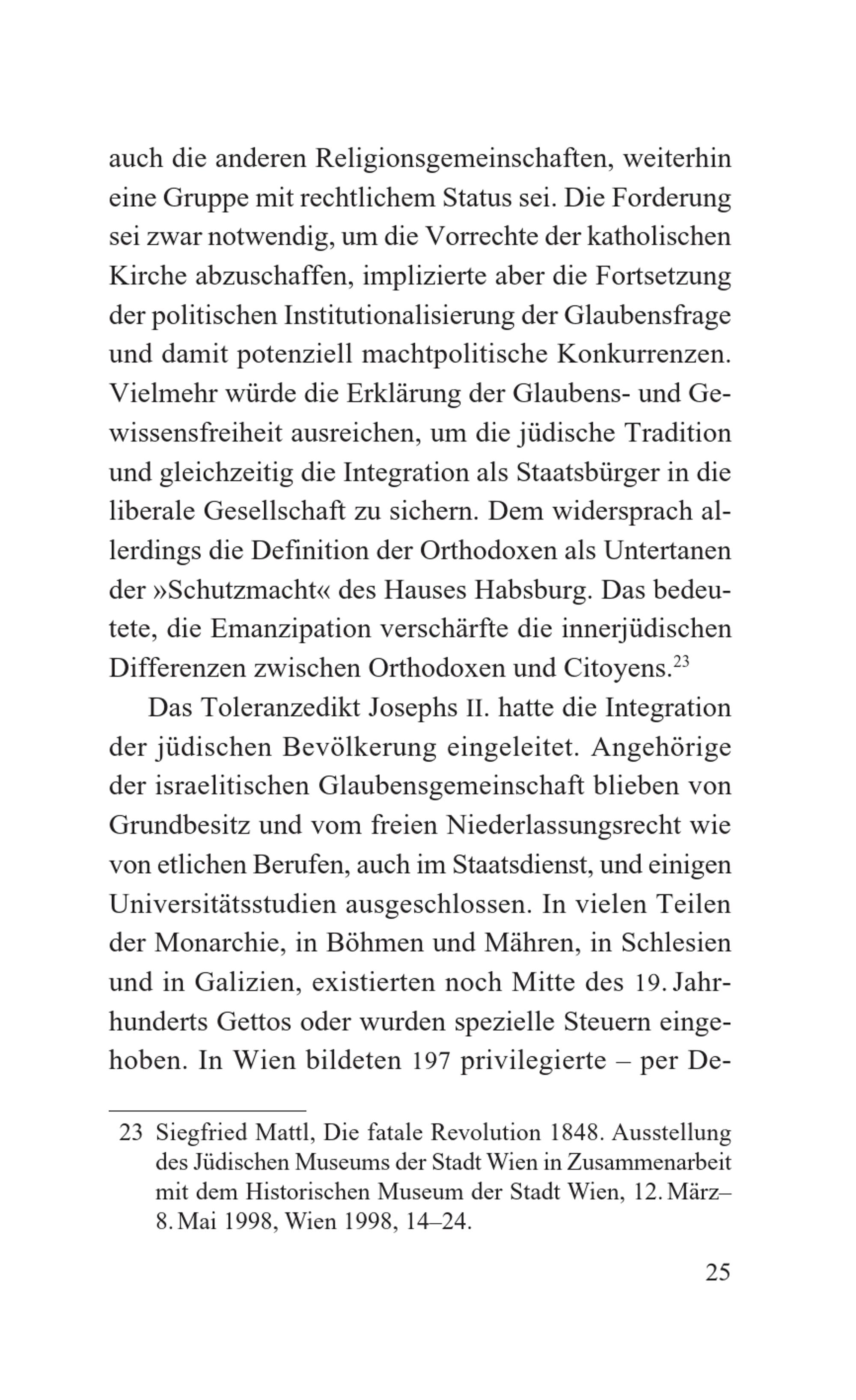 auch die anderen Religionsgemeinschaften, weiterhin eine Gruppe mit rechtlichem Status sei. Die Forderung sei zwar notwendig, um die Vorrechte der katholischen Kirche abzuschaffen, implizierte aber die Fortsetzung der politischen Institutionalisierung der Glaubensfrage und damit potenziell machtpolitische Konkurrenzen. Vielmehr würde die Erklärung der Glaubens- und Gewissensfreiheit ausreichen, um die jüdische Tradition und gleichzeitig die Integration als Staatsbürger in die liberale Gesellschaft zu sichern. Dem widersprach allerdings die Definition der Orthodoxen als Untertanen der »Schutzmacht« des Hauses Habsburg. Das bedeutete, die Emanzipation verschärfte die innerjüdischen Differenzen zwischen Orthodoxen und Citoyens.$^{23}$

Das Toleranzedikt Josephs II. hatte die Integration der jüdischen Bevölkerung eingeleitet. Angehörige der israelitischen Glaubensgemeinschaft blieben von Grundbesitz und vom freien Niederlassungsrecht wie von etlichen Berufen, auch im Staatsdienst, und einigen Universitätsstudien ausgeschlossen. In vielen Teilen der Monarchie, in Böhmen und Mähren, in Schlesien und in Galizien, existierten noch Mitte des 19. Jahrhunderts Gettos oder wurden spezielle Steuern eingehoben. In Wien bildeten 197 privilegierte – per De-

23 Siegfried Mattl, Die fatale Revolution 1848. Ausstellung des Jüdischen Museums der Stadt Wien in Zusammenarbeit mit dem Historischen Museum der Stadt Wien, 12. März–8. Mai 1998, Wien 1998, 14–24.

25